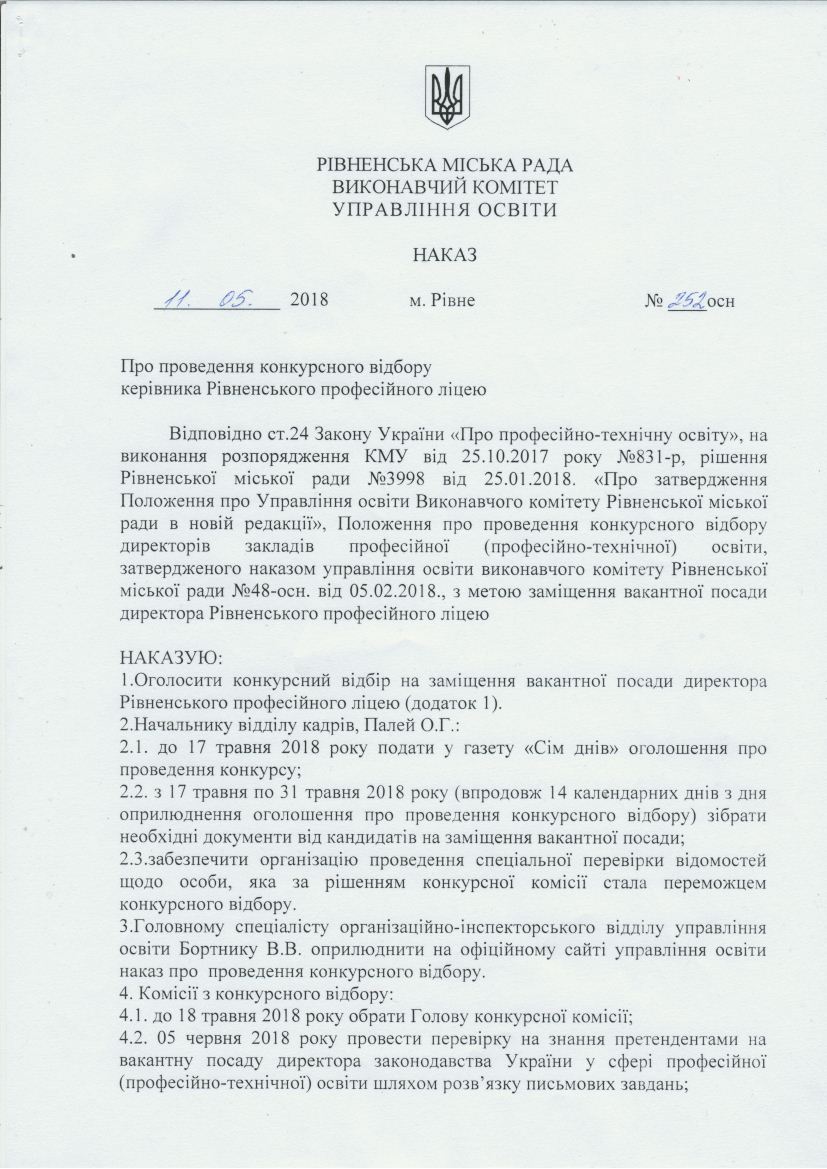 РІВНЕНСЬКА МІСЬКА РАДА
ВИКОНАВЧИЙ КОМІТЕТ
УПРАВЛІННЯ ОСВІТИ

НАКАЗ

11. 05. 2018 м. Рівне № 252осн

Про проведення конкурсного відбору
керівника Рівненського професійного ліцею

Відповідно ст.24 Закону України «Про професійно-технічну освіту», на виконання розпорядження КМУ від 25.10.2017 року №831-р, рішення Рівненської міської ради №3998 від 25.01.2018. «Про затвердження Положення про Управління освіти Виконавчого комітету Рівненської міської ради в новій редакції», Положення про проведення конкурсного відбору директорів закладів професійної (професійно-технічної) освіти, затвердженого наказом управління освіти виконавчого комітету Рівненської міської ради №48-осн. від 05.02.2018., з метою заміщення вакантної посади директора Рівненського професійного ліцею

НАКАЗУЮ:
1.Оголосити конкурсний відбір на заміщення вакантної посади директора Рівненського професійного ліцею (додаток 1).
2.Начальнику відділу кадрів, Палей О.Г.:
2.1. до 17 травня 2018 року подати у газету «Сім днів» оголошення про проведення конкурсу;
2.2. з 17 травня по 31 травня 2018 року (впродовж 14 календарних днів з дня оприлюднення оголошення про проведення конкурсного відбору) зібрати необхідні документи від кандидатів на заміщення вакантної посади;
2.3.забезпечити організацію проведення спеціальної перевірки відомостей щодо особи, яка за рішенням конкурсної комісії стала переможцем конкурсного відбору.
3.Головному спеціалісту організаційно-інспекторського відділу управління освіти Бортнику В.В. оприлюднити на офіційному сайті управління освіти наказ про проведення конкурсного відбору.
4. Комісії з конкурсного відбору:
4.1. до 18 травня 2018 року обрати Голову конкурсної комісії;
4.2. 05 червня 2018 року провести перевірку на знання претендентами на вакантну посаду директора законодавства України у сфері професійної (професійно-технічної) освіти шляхом розв'язку письмових завдань;